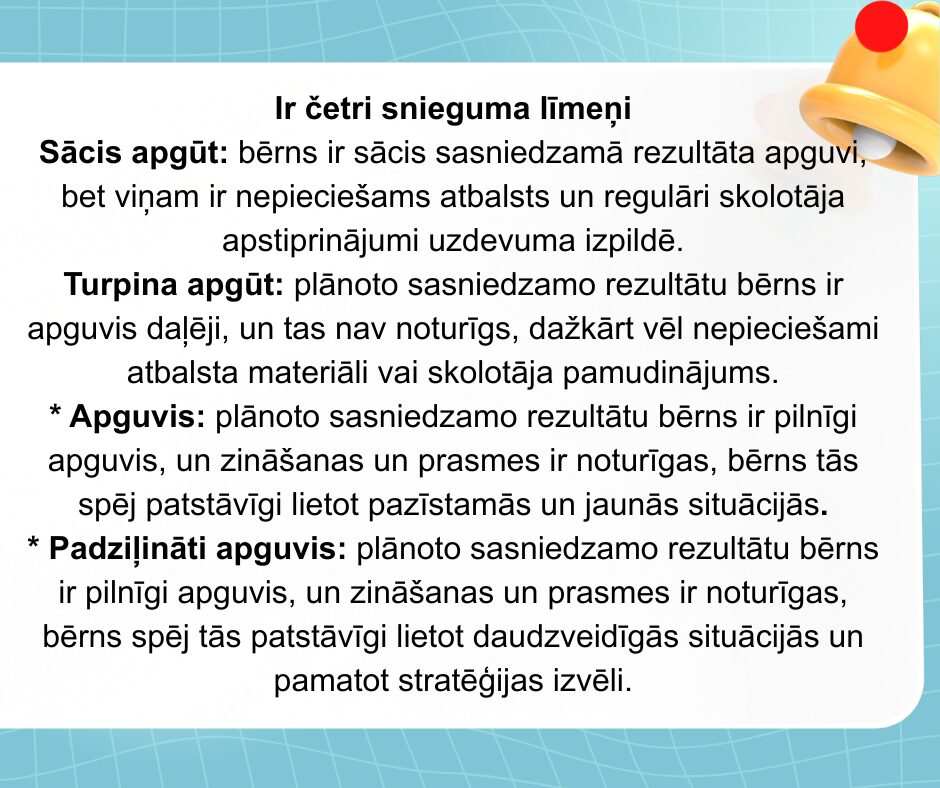 Ir četri snieguma līmeņi
Sācis apgūt: bērns ir sācis sasniedzamā rezultāta apguvi, bet viņam ir nepieciešams atbalsts un regulāri skolotāja apstiprinājumi uzdevuma izpildē.
Turpina apgūt: plānoto sasniedzamo rezultātu bērns ir apguvis daļēji, un tas nav noturīgs, dažkārt vēl nepieciešami atbalsta materiāli vai skolotāja pamudinājums.
* Apguvis: plānoto sasniedzamo rezultātu bērns ir pilnīgi apguvis, un zināšanas un prasmes ir noturīgas, bērns tās spēj patstāvīgi lietot pazīstamās un jaunās situācijās.
* Padziļināti apguvis: plānoto sasniedzamo rezultātu bērns ir pilnīgi apguvis, un zināšanas un prasmes ir noturīgas, bērns spēj tās patstāvīgi lietot daudzveidīgās situācijās un pamatot stratēģijas izvēli.